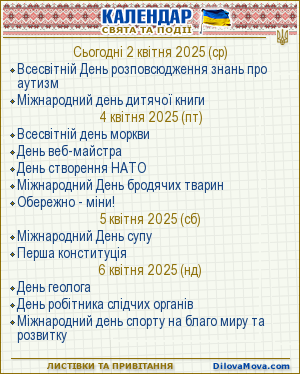 КАЛЕНДАР
СВЯТА ТА ПОДІЇ

Сьогодні 2 квітня 2025 (ср)

Всесвітній День розповсюдження знань про аутизм

Міжнародний день дитячої книги

4 квітня 2025 (пт)

Всесвітній день моркви

День веб-майстра

День створення НАТО

Міжнародний День бродячих тварин

Обережно - міни!

5 квітня 2025 (сб)

Міжнародний День супу

Перша конституція

6 квітня 2025 (нд)

День геолога

День робітника слідчих органів

Міжнародний день спорту на благо миру та розвитку

ЛИСТІВКИ ТА ПРИВІТАННЯ

DilovaMova.com